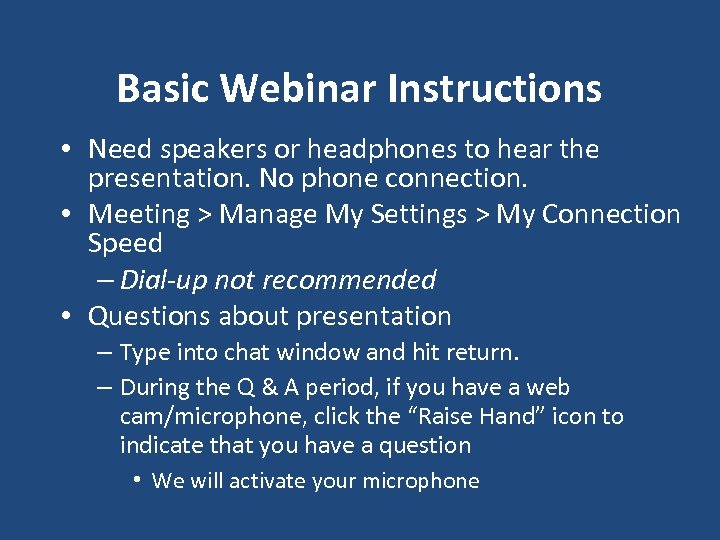 Basic Webinar Instructions

• Need speakers or headphones to hear the presentation. No phone connection.
• Meeting > Manage My Settings > My Connection Speed
– Dial-up not recommended
• Questions about presentation
– Type into chat window and hit return.
– During the Q & A period, if you have a web cam/microphone, click the “Raise Hand” icon to indicate that you have a question
• We will activate your microphone